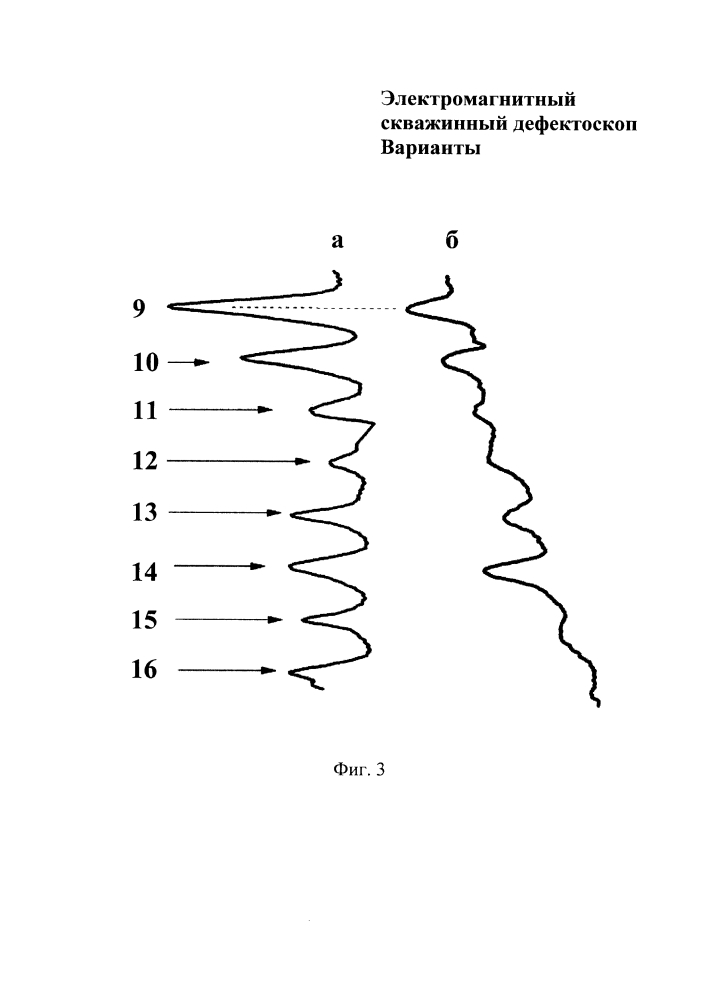 Электромагнитный скважинный дефектоскоп Варианты

а

б

9

10

11

12

13

14

15

16

Фиг. 3